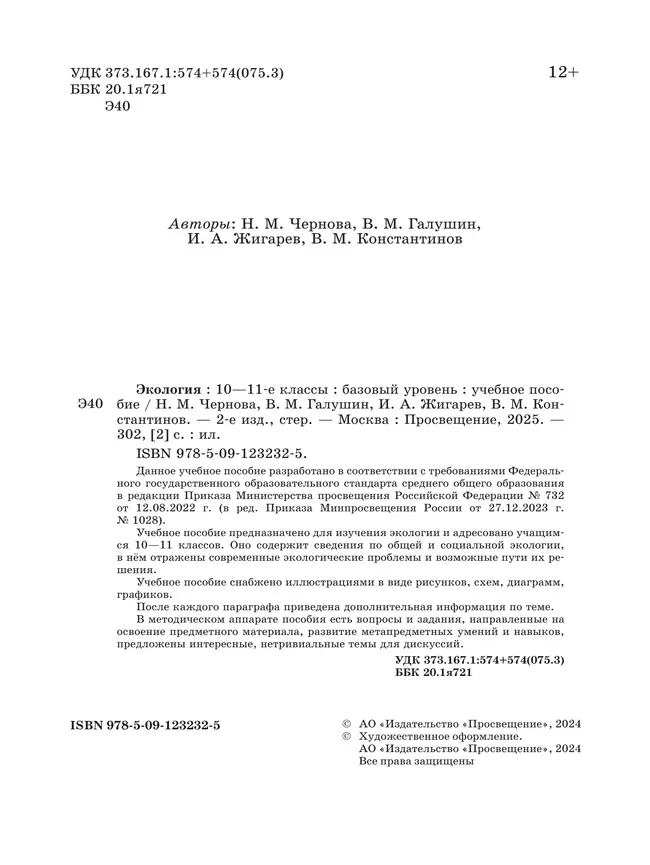 УДК 373.167.1:574+574(075.3)
ББК 20.1я721
Э40

12+

Авторы: Н. М. Чернова, В. М. Галушин, И. А. Жигарев, В. М. Константинов

Э40

Экология : 10—11-е классы : базовый уровень : учебное пособие / Н. М. Чернова, В. М. Галушин, И. А. Жигарев, В. М. Константинов. — 2-е изд., стер. — Москва : Просвещение, 2025. — 302, [2] с. : ил.

ISBN 978-5-09-123232-5.

Данное учебное пособие разработано в соответствии с требованиями Федерального государственного образовательного стандарта среднего общего образования в редакции Приказа Министерства просвещения Российской Федерации № 732 от 12.08.2022 г. (в ред. Приказа Минпросвещения России от 27.12.2023 г. № 1028).

Учебное пособие предназначено для изучения экологии и адресовано учащимся 10—11 классов. Оно содержит сведения по общей и социальной экологии, в нём отражены современные экологические проблемы и возможные пути их решения.

Учебное пособие снабжено иллюстрациями в виде рисунков, схем, диаграмм, графиков.

После каждого параграфа приведена дополнительная информация по теме.

В методическом аппарате пособия есть вопросы и задания, направленные на освоение предметного материала, развитие метапредметных умений и навыков, предложены интересные, нетривиальные темы для дискуссий.

УДК 373.167.1:574+574(075.3)
ББК 20.1я721

ISBN 978-5-09-123232-5

© АО «Издательство «Просвещение», 2024
© Художественное оформление.
АО «Издательство «Просвещение», 2024
Все права защищены